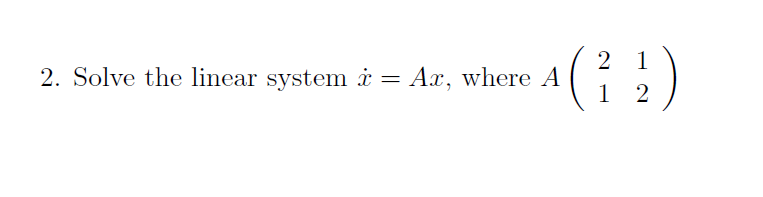 2. Solve the linear system $\dot{x} = Ax$, where $A \begin{pmatrix} 2 & 1 \\ 1 & 2 \end{pmatrix}$